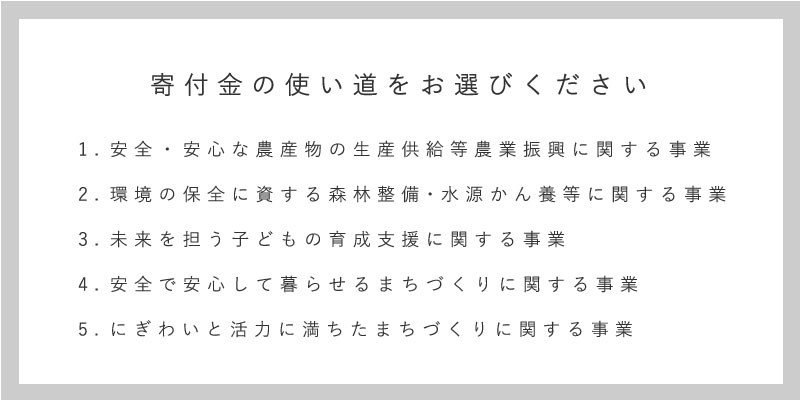 寄付金の使い道をお選びください

1. 安全・安心な農産物の生産供給等農業振興に関する事業

2. 環境の保全に資する森林整備・水源かん養等に関する事業

3. 未来を担う子どもの育成支援に関する事業

4. 安全で安心して暮らせるまちづくりに関する事業

5. にぎわいと活力に満ちたまちづくりに関する事業